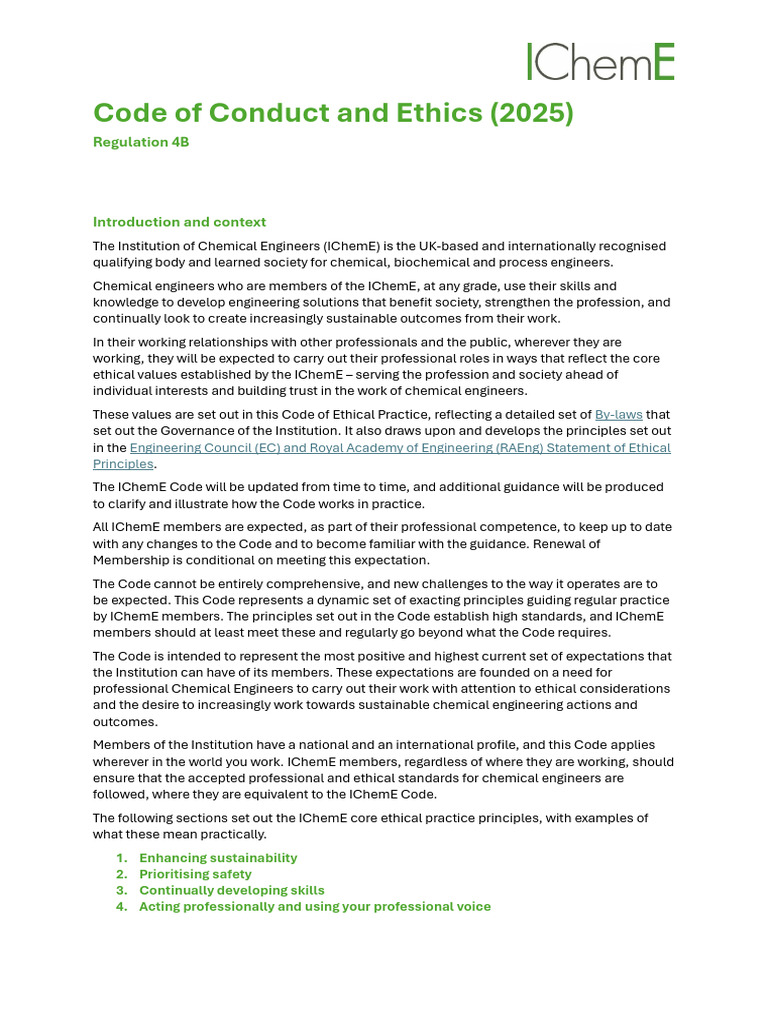 IChemE

Code of Conduct and Ethics (2025)

Regulation 4B

Introduction and context

The Institution of Chemical Engineers (IChemE) is the UK-based and internationally recognised qualifying body and learned society for chemical, biochemical and process engineers.

Chemical engineers who are members of the IChemE, at any grade, use their skills and knowledge to develop engineering solutions that benefit society, strengthen the profession, and continually look to create increasingly sustainable outcomes from their work.

In their working relationships with other professionals and the public, wherever they are working, they will be expected to carry out their professional roles in ways that reflect the core ethical values established by the IChemE – serving the profession and society ahead of individual interests and building trust in the work of chemical engineers.

These values are set out in this Code of Ethical Practice, reflecting a detailed set of By-laws that set out the Governance of the Institution. It also draws upon and develops the principles set out in the Engineering Council (EC) and Royal Academy of Engineering (RAEng) Statement of Ethical Principles.

The IChemE Code will be updated from time to time, and additional guidance will be produced to clarify and illustrate how the Code works in practice.

All IChemE members are expected, as part of their professional competence, to keep up to date with any changes to the Code and to become familiar with the guidance. Renewal of Membership is conditional on meeting this expectation.

The Code cannot be entirely comprehensive, and new challenges to the way it operates are to be expected. This Code represents a dynamic set of exacting principles guiding regular practice by IChemE members. The principles set out in the Code establish high standards, and IChemE members should at least meet these and regularly go beyond what the Code requires.

The Code is intended to represent the most positive and highest current set of expectations that the Institution can have of its members. These expectations are founded on a need for professional Chemical Engineers to carry out their work with attention to ethical considerations and the desire to increasingly work towards sustainable chemical engineering actions and outcomes.

Members of the Institution have a national and an international profile, and this Code applies wherever in the world you work. IChemE members, regardless of where they are working, should ensure that the accepted professional and ethical standards for chemical engineers are followed, where they are equivalent to the IChemE Code.

The following sections set out the IChemE core ethical practice principles, with examples of what these mean practically.

1. Enhancing sustainability
2. Prioritising safety
3. Continually developing skills
4. Acting professionally and using your professional voice